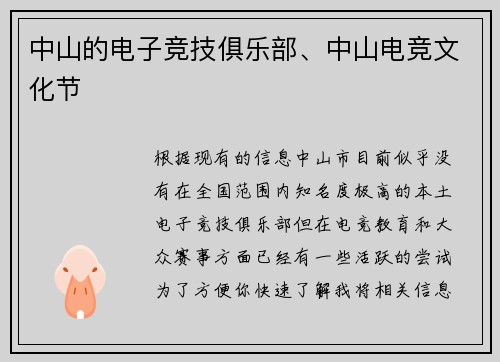 中山的电子竞技俱乐部、中山电竞文化节

根据现有的信息中山市目前似乎没有在全国范围内知名度极高的本土电子竞技俱乐部但在电竞教育和大众赛事方面已经有一些活跃的尝试为了方便你快速了解我将相关信息